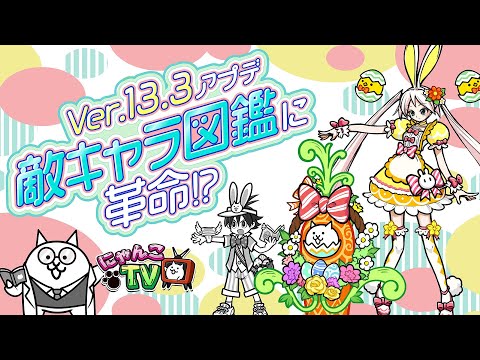 Ver.13.3アプデ
敵キャラ図鑑に
革命!?

にゃんこ
TV